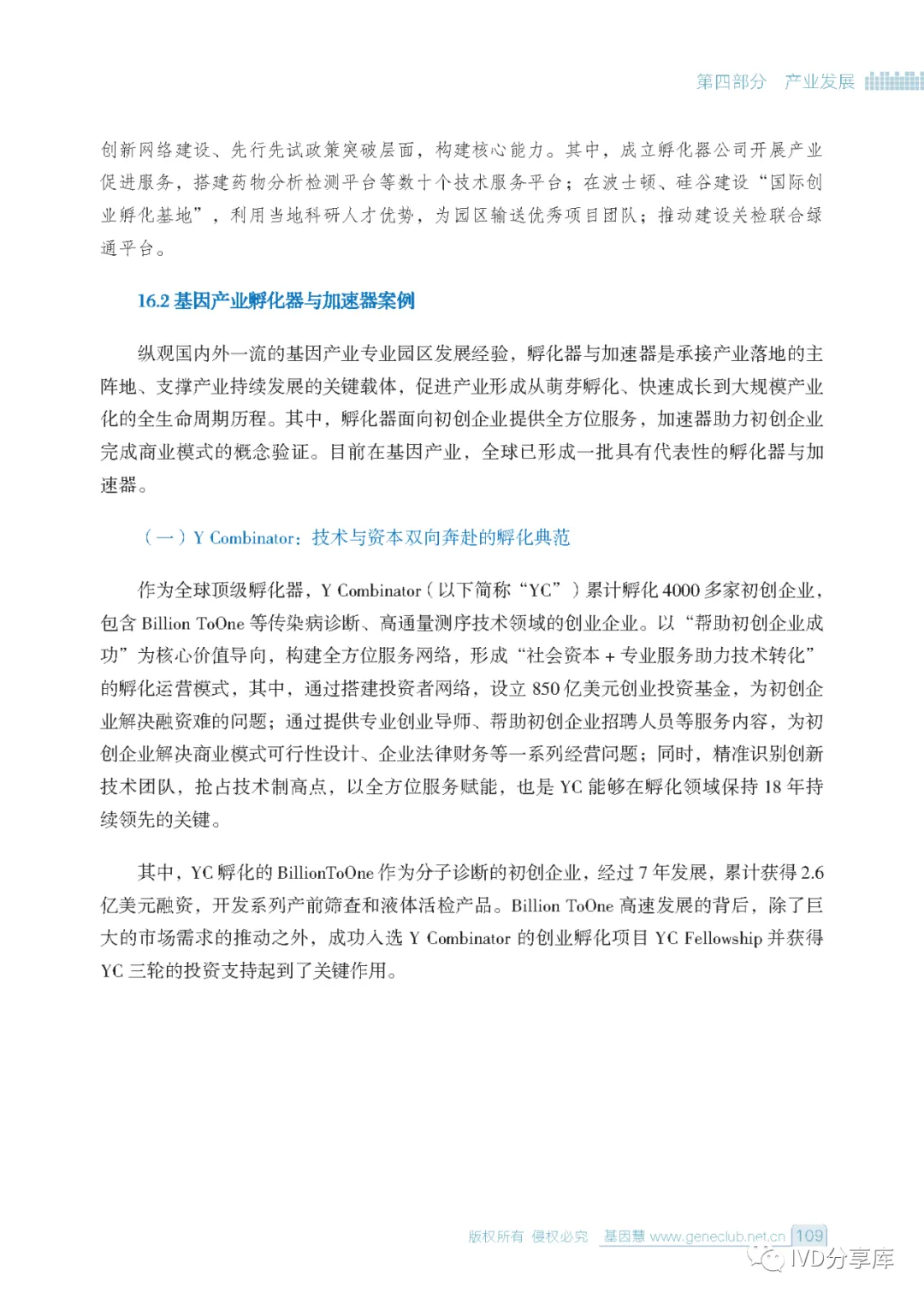 第四部分　产业发展

创新网络建设、先行先试政策突破层面，构建核心能力。其中，成立孵化器公司开展产业促进服务，搭建药物分析检测平台等数十个技术服务平台；在波士顿、硅谷建设“国际创业孵化基地”，利用当地科研人才优势，为园区输送优秀项目团队；推动建设关检联合绿通平台。

16.2 基因产业孵化器与加速器案例

纵观国内外一流的基因产业专业园区发展经验，孵化器与加速器是承接产业落地的主阵地、支撑产业持续发展的关键载体，促进产业形成从萌芽孵化、快速成长到大规模产业化的全生命周期历程。其中，孵化器面向初创企业提供全方位服务，加速器助力初创企业完成商业模式的概念验证。目前在基因产业，全球已形成一批具有代表性的孵化器与加速器。

（一）Y Combinator：技术与资本双向奔赴的孵化典范

作为全球顶级孵化器，Y Combinator（以下简称“YC”）累计孵化 4000 多家初创企业，包含 Billion ToOne 等传染病诊断、高通量测序技术领域的创业企业。以“帮助初创企业成功”为核心价值导向，构建全方位服务网络，形成“社会资本 + 专业服务助力技术转化”的孵化运营模式，其中，通过搭建投资者网络，设立 850 亿美元创业投资基金，为初创企业解决融资难的问题；通过提供专业创业导师、帮助初创企业招聘人员等服务内容，为初创企业解决商业模式可行性设计、企业法律财务等一系列经营问题；同时，精准识别创新技术团队，抢占技术制高点，以全方位服务赋能，也是 YC 能够在孵化领域保持 18 年持续领先的关键。

其中，YC 孵化的 BillionToOne 作为分子诊断的初创企业，经过 7 年发展，累计获得 2.6 亿美元融资，开发系列产前筛查和液体活检产品。Billion ToOne 高速发展的背后，除了巨大的市场需求的推动之外，成功入选 Y Combinator 的创业孵化项目 YC Fellowship 并获得 YC 三轮的投资支持起到了关键作用。

版权所有 侵权必究　基因慧 www.geneclub.net.cn 109

IVD分享库